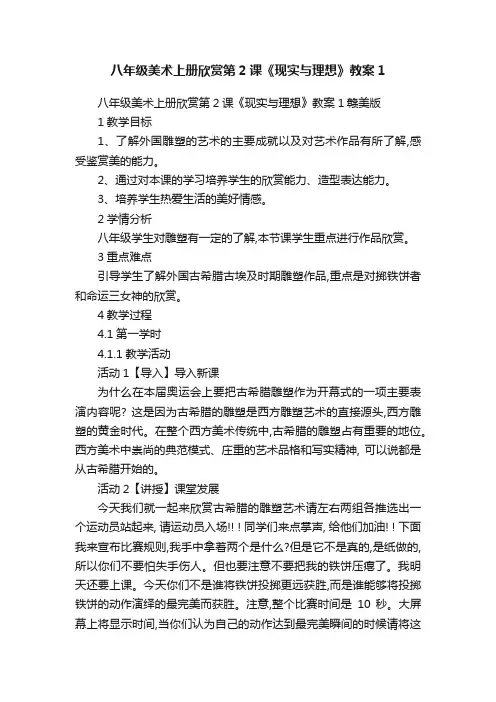 八年级美术上册欣赏第2课《现实与理想》教案1

八年级美术上册欣赏第2课《现实与理想》教案1赣美版

1教学目标

1、了解外国雕塑的艺术的主要成就以及对艺术作品有所了解,感受鉴赏美的能力。

2、通过对本课的学习培养学生的欣赏能力、造型表达能力。

3、培养学生热爱生活的美好情感。

2学情分析

八年级学生对雕塑有一定的了解,本节课学生重点进行作品欣赏。

3重点难点

引导学生了解外国古希腊古埃及时期雕塑作品,重点是对掷铁饼者和命运三女神的欣赏。

4教学过程

4.1第一学时

4.1.1教学活动

活动1【导入】导入新课

为什么在本届奥运会上要把古希腊雕塑作为开幕式的一项主要表演内容呢?这是因为古希腊的雕塑是西方雕塑艺术的直接源头,西方雕塑的黄金时代。在整个西方美术传统中,古希腊的雕塑占有重要的地位。西方美术中崇尚的典范模式、庄重的艺术品格和写实精神,可以说都是从古希腊开始的。

活动2【讲授】课堂发展

今天我们就一起来欣赏古希腊的雕塑艺术请左右两组各推选出一个运动员站起来,请运动员入场!!!同学们来点掌声,给他们加油!!下面我来宣布比赛规则,我手中拿着两个是什么?但是它不是真的,是纸做的,所以你们不要怕失手伤人。但也要注意不要把我的铁饼压瘪了。我明天还要上课。今天你们不是谁将铁饼投掷更远获胜,而是谁能够将投掷铁饼的动作演绎的最完美而获胜。注意,整个比赛时间是 10 秒。大屏幕上将显示时间,当你们认为自己的动作达到最完美瞬间的时候请将这